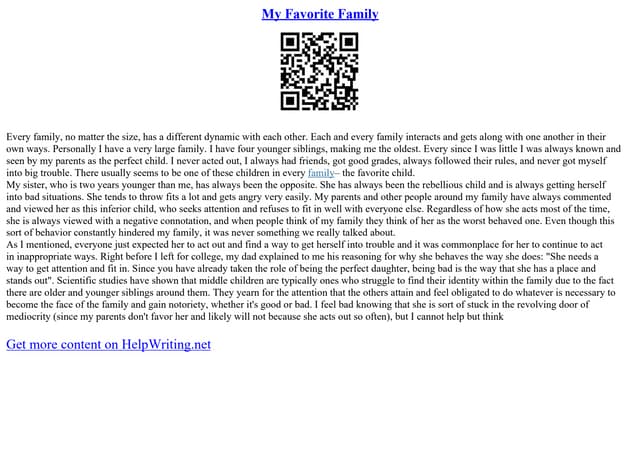 My Favorite Family

Every family, no matter the size, has a different dynamic with each other. Each and every family interacts and gets along with one another in their own ways. Personally I have a very large family. I have four younger siblings, making me the oldest. Every since I was little I was always known and seen by my parents as the perfect child. I never acted out, I always had friends, got good grades, always followed their rules, and never got myself into big trouble. There usually seems to be one of these children in every family– the favorite child.
My sister, who is two years younger than me, has always been the opposite. She has always been the rebellious child and is always getting herself into bad situations. She tends to throw fits a lot and gets angry very easily. My parents and other people around my family have always commented and viewed her as this inferior child, who seeks attention and refuses to fit in well with everyone else. Regardless of how she acts most of the time, she is always viewed with a negative connotation, and when people think of my family they think of her as the worst behaved one. Even though this sort of behavior constantly hindered my family, it was never something we really talked about.
As I mentioned, everyone just expected her to act out and find a way to get herself into trouble and it was commonplace for her to continue to act in inappropriate ways. Right before I left for college, my dad explained to me his reasoning for why she behaves the way she does: "She needs a way to get attention and fit in. Since you have already taken the role of being the perfect daughter, being bad is the way that she has a place and stands out". Scientific studies have shown that middle children are typically ones who struggle to find their identity within the family due to the fact there are older and younger siblings around them. They yearn for the attention that the others attain and feel obligated to do whatever is necessary to become the face of the family and gain notoriety, whether it's good or bad. I feel bad knowing that she is sort of stuck in the revolving door of mediocrity (since my parents don't favor her and likely will not because she acts out so often), but I cannot help but think

Get more content on HelpWriting.net